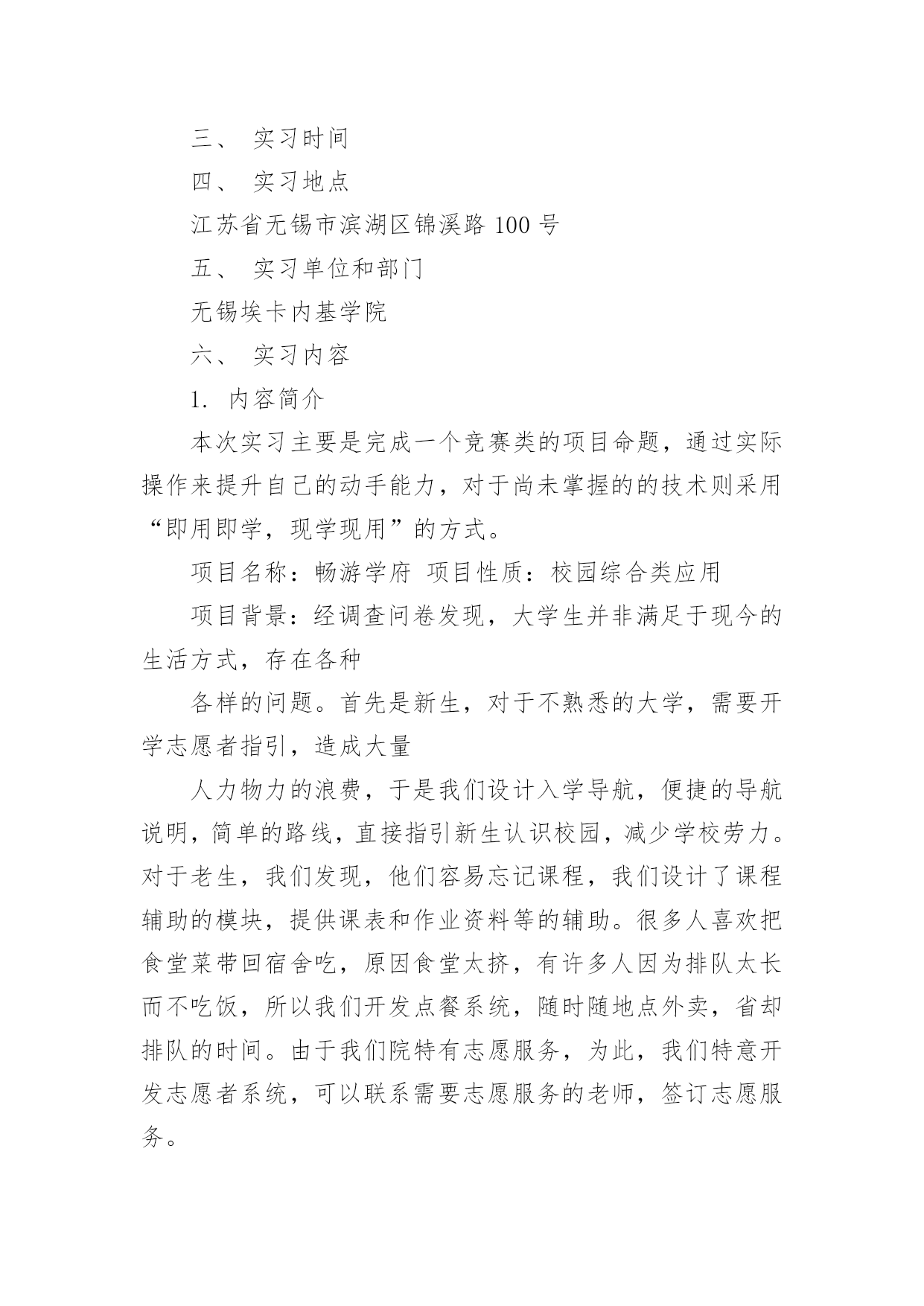 三、 实习时间

四、 实习地点

江苏省无锡市滨湖区锦溪路 100 号

五、 实习单位和部门

无锡埃卡内基学院

六、 实习内容

1. 内容简介

本次实习主要是完成一个竞赛类的项目命题，通过实际操作来提升自己的动手能力，对于尚未掌握的的技术则采用“即用即学，现学现用”的方式。

项目名称：畅游学府 项目性质：校园综合类应用

项目背景：经调查问卷发现，大学生并非满足于现今的生活方式，存在各种

各样的问题。首先是新生，对于不熟悉的大学，需要开学志愿者指引，造成大量

人力物力的浪费，于是我们设计入学导航，便捷的导航说明，简单的路线，直接指引新生认识校园，减少学校劳力。对于老生，我们发现，他们容易忘记课程，我们设计了课程辅助的模块，提供课表和作业资料等的辅助。很多人喜欢把食堂菜带回宿舍吃，原因食堂太挤，有许多人因为排队太长而不吃饭，所以我们开发点餐系统，随时随地点外卖，省却排队的时间。由于我们院特有志愿服务，为此，我们特意开发志愿者系统，可以联系需要志愿服务的老师，签订志愿服务。